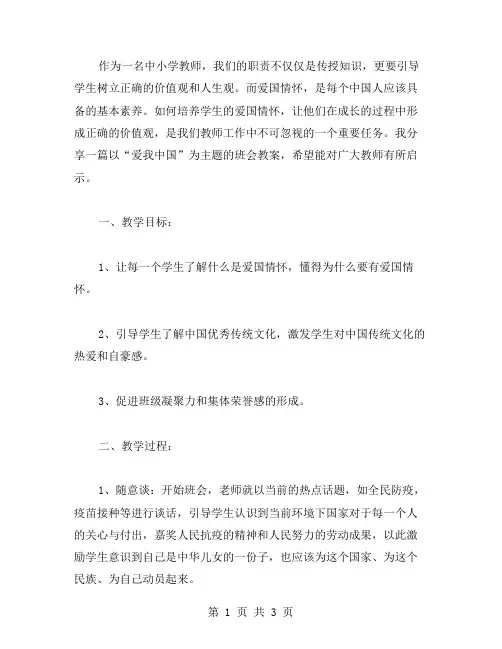 作为一名中小学教师，我们的职责不仅仅是传授知识，更要引导学生树立正确的价值观和人生观。而爱国情怀，是每个中国人应该具备的基本素养。如何培养学生的爱国情怀，让他们在成长的过程中形成正确的价值观，是我们教师工作中不可忽视的一个重要任务。我分享一篇以“爱我中国”为主题的班会教案，希望能对广大教师有所启示。

一、教学目标：

1、让每一个学生了解什么是爱国情怀，懂得为什么要有爱国情怀。

2、引导学生了解中国优秀传统文化，激发学生对中国传统文化的热爱和自豪感。

3、促进班级凝聚力和集体荣誉感的形成。

二、教学过程：

1、随意谈：开始班会，老师就以当前的热点话题，如全民防疫，疫苗接种等进行谈话，引导学生认识到当前环境下国家对于每一个人的关心与付出，嘉奖人民抗疫的精神和人民努力的劳动成果，以此激励学生意识到自己是中华儿女的一份子，也应该为这个国家、为这个民族、为自己动员起来。

第 1 页 共 3 页